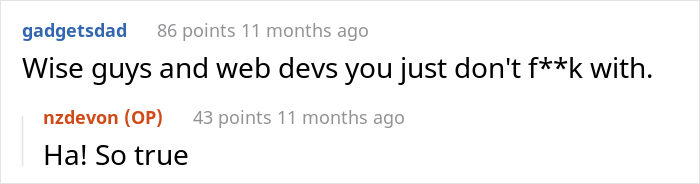 gadgetsdad 86 points 11 months ago

Wise guys and web devs you just don't f**k with.

nzdevon (OP) 43 points 11 months ago

Ha! So true